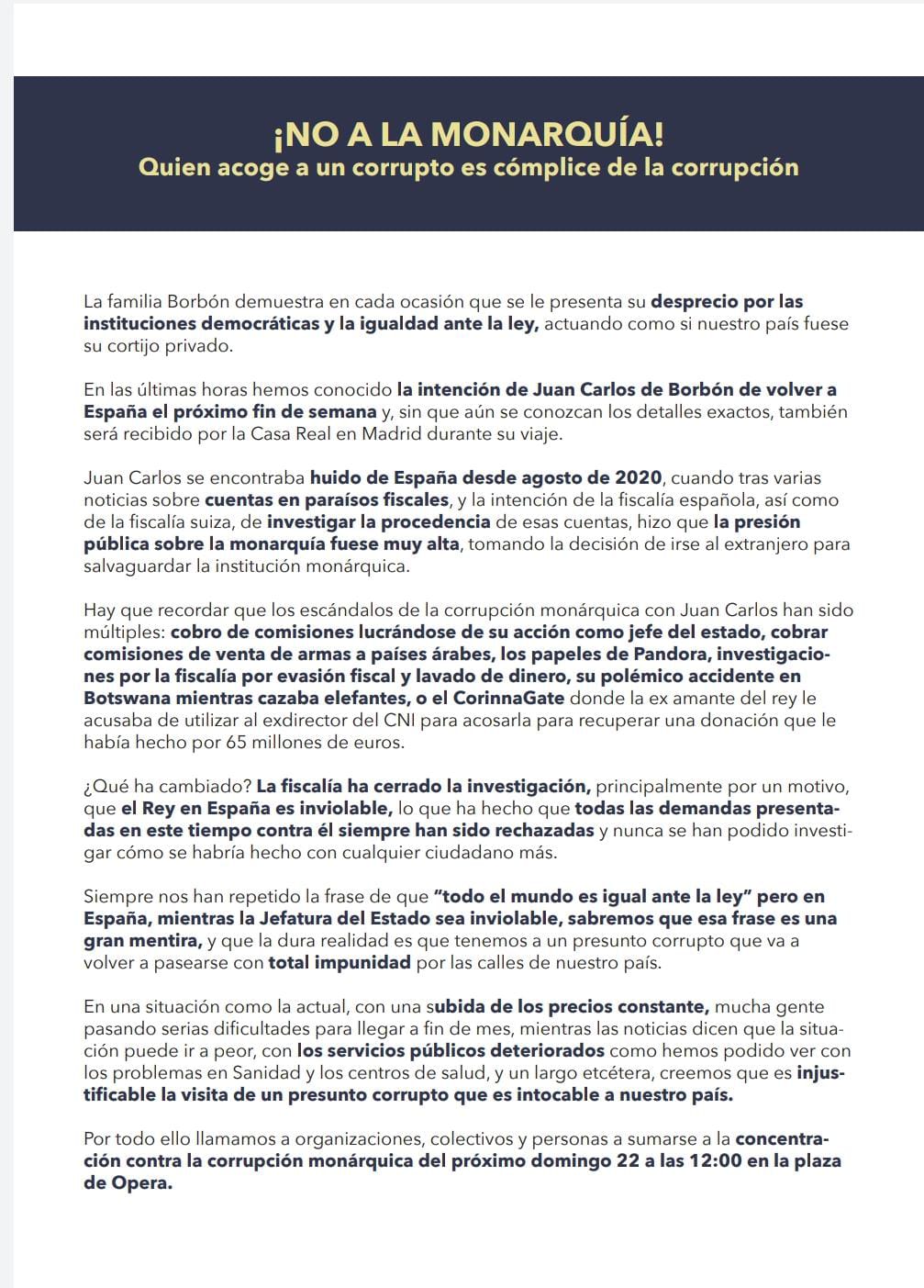 ¡NO A LA MONARQUÍA!
Quien acoge a un corrupto es cómplice de la corrupción

La familia Borbón demuestra en cada ocasión que se le presenta su desprecio por las instituciones democráticas y la igualdad ante la ley, actuando como si nuestro país fuese su cortijo privado.

En las últimas horas hemos conocido la intención de Juan Carlos de Borbón de volver a España el próximo fin de semana y, sin que aún se conozcan los detalles exactos, también será recibido por la Casa Real en Madrid durante su viaje.

Juan Carlos se encontraba huido de España desde agosto de 2020, cuando tras varias noticias sobre cuentas en paraísos fiscales, y la intención de la fiscalía española, así como de la fiscalía suiza, de investigar la procedencia de esas cuentas, hizo que la presión pública sobre la monarquía fuese muy alta, tomando la decisión de irse al extranjero para salvaguardar la institución monárquica.

Hay que recordar que los escándalos de la corrupción monárquica con Juan Carlos han sido múltiples: cobro de comisiones lucrándose de su acción como jefe del estado, cobrar comisiones de venta de armas a países árabes, los papeles de Pandora, investigaciones por la fiscalía por evasión fiscal y lavado de dinero, su polémico accidente en Botswana mientras cazaba elefantes, o el CorinnaGate donde la ex amante del rey le acusaba de utilizar al exdirector del CNI para acosarla para recuperar una donación que le había hecho por 65 millones de euros.

¿Qué ha cambiado? La fiscalía ha cerrado la investigación, principalmente por un motivo, que el Rey en España es inviolable, lo que ha hecho que todas las demandas presentadas en este tiempo contra él siempre han sido rechazadas y nunca se han podido investigar cómo se habría hecho con cualquier ciudadano más.

Siempre nos han repetido la frase de que "todo el mundo es igual ante la ley" pero en España, mientras la Jefatura del Estado sea inviolable, sabremos que esa frase es una gran mentira, y que la dura realidad es que tenemos a un presunto corrupto que va a volver a pasearse con total impunidad por las calles de nuestro país.

En una situación como la actual, con una subida de los precios constante, mucha gente pasando serias dificultades para llegar a fin de mes, mientras las noticias dicen que la situación puede ir a peor, con los servicios públicos deteriorados como hemos podido ver con los problemas en Sanidad y los centros de salud, y un largo etcétera, creemos que es injustificable la visita de un presunto corrupto que es intocable a nuestro país.

Por todo ello llamamos a organizaciones, colectivos y personas a sumarse a la concentración contra la corrupción monárquica del próximo domingo 22 a las 12:00 en la plaza de Opera.